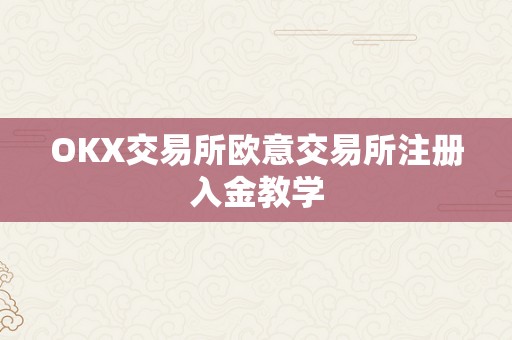 OKX交易所欧意交易所注册入金教学